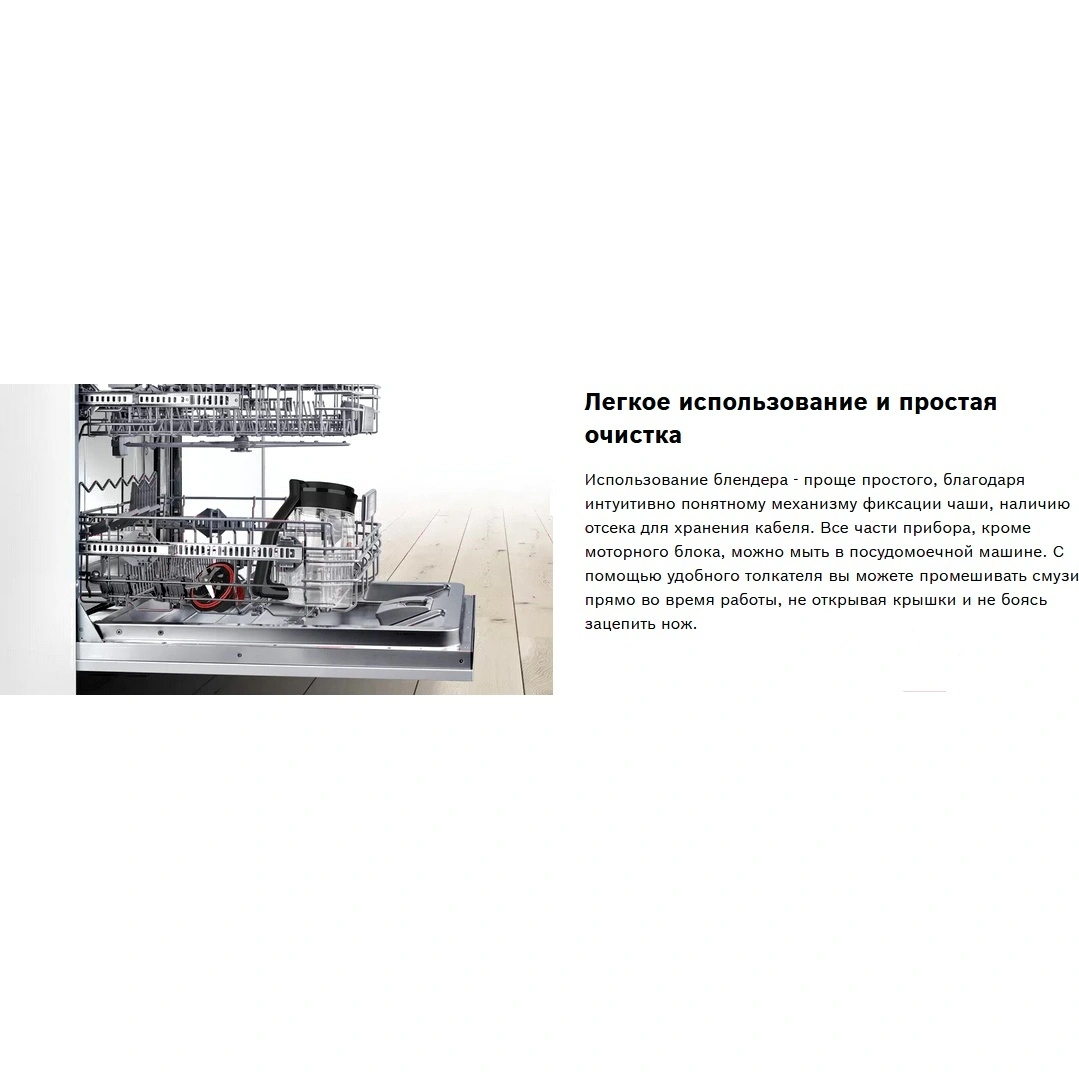 Легкое использование и простая очистка

Использование блендера - проще простого, благодаря интуитивно понятному механизму фиксации чаши, наличию отсека для хранения кабеля. Все части прибора, кроме моторного блока, можно мыть в посудомоечной машине. С помощью удобного толкателя вы можете промешивать смузи прямо во время работы, не открывая крышки и не боясь зацепить нож.